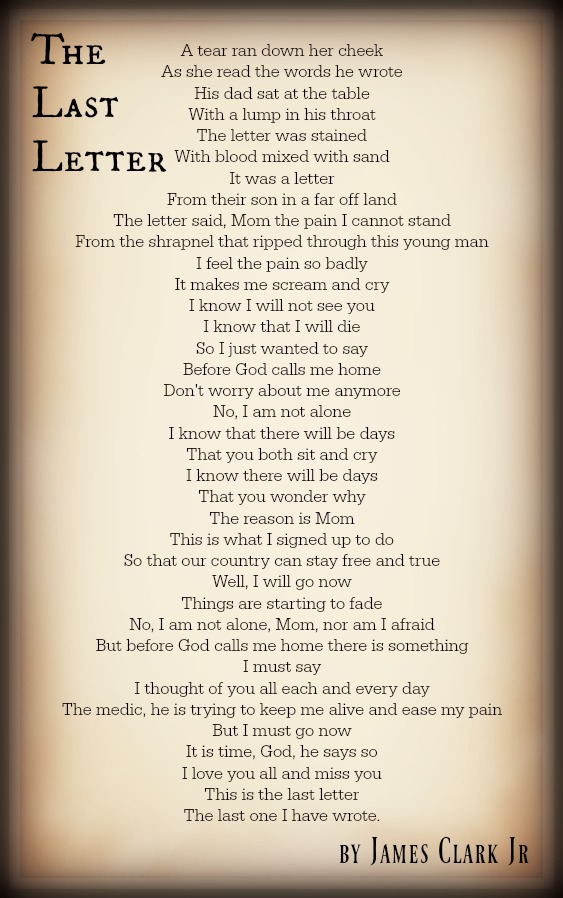 THE LAST LETTER

A tear ran down her cheek
As she read the words he wrote
His dad sat at the table
With a lump in his throat
The letter was stained
With blood mixed with sand
It was a letter
From their son in a far off land
The letter said, Mom the pain I cannot stand
From the shrapnel that ripped through this young man
I feel the pain so badly
It makes me scream and cry
I know I will not see you
I know that I will die
So I just wanted to say
Before God calls me home
Don't worry about me anymore
No, I am not alone
I know that there will be days
That you both sit and cry
I know there will be days
That you wonder why
The reason is Mom
This is what I signed up to do
So that our country can stay free and true
Well, I will go now
Things are starting to fade
No, I am not alone, Mom, nor am I afraid
But before God calls me home there is something
I must say
I thought of you all each and every day
The medic, he is trying to keep me alive and ease my pain
But I must go now
It is time, God, he says so
I love you all and miss you
This is the last letter
The last one I have wrote.

BY JAMES CLARK JR